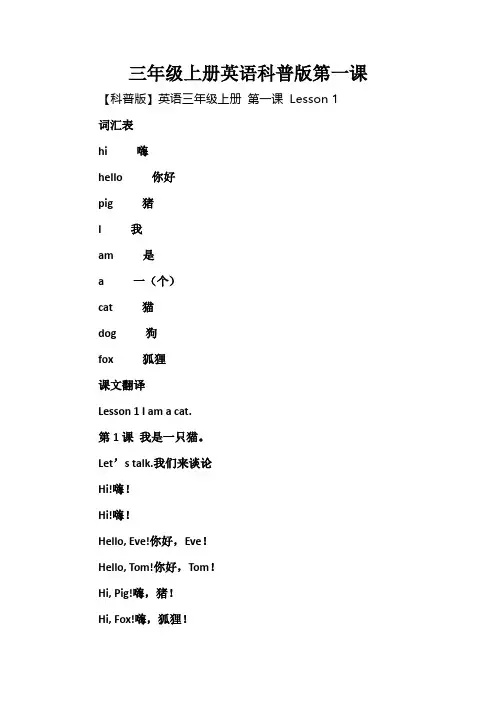 三年级上册英语科普版第一课

【科普版】英语三年级上册 第一课 Lesson 1

词汇表

hi 嗨

hello 你好

pig 猪

I 我

am 是

a 一（个）

cat 猫

dog 狗

fox 狐狸

课文翻译

Lesson 1 I am a cat.

第 1 课 我是一只猫。

Let’s talk.我们来谈论

Hi!嗨！

Hi!嗨！

Hello, Eve!你好，Eve！

Hello, Tom!你好，Tom！

Hi, Pig!嗨，猪！

Hi, Fox!嗨，狐狸！